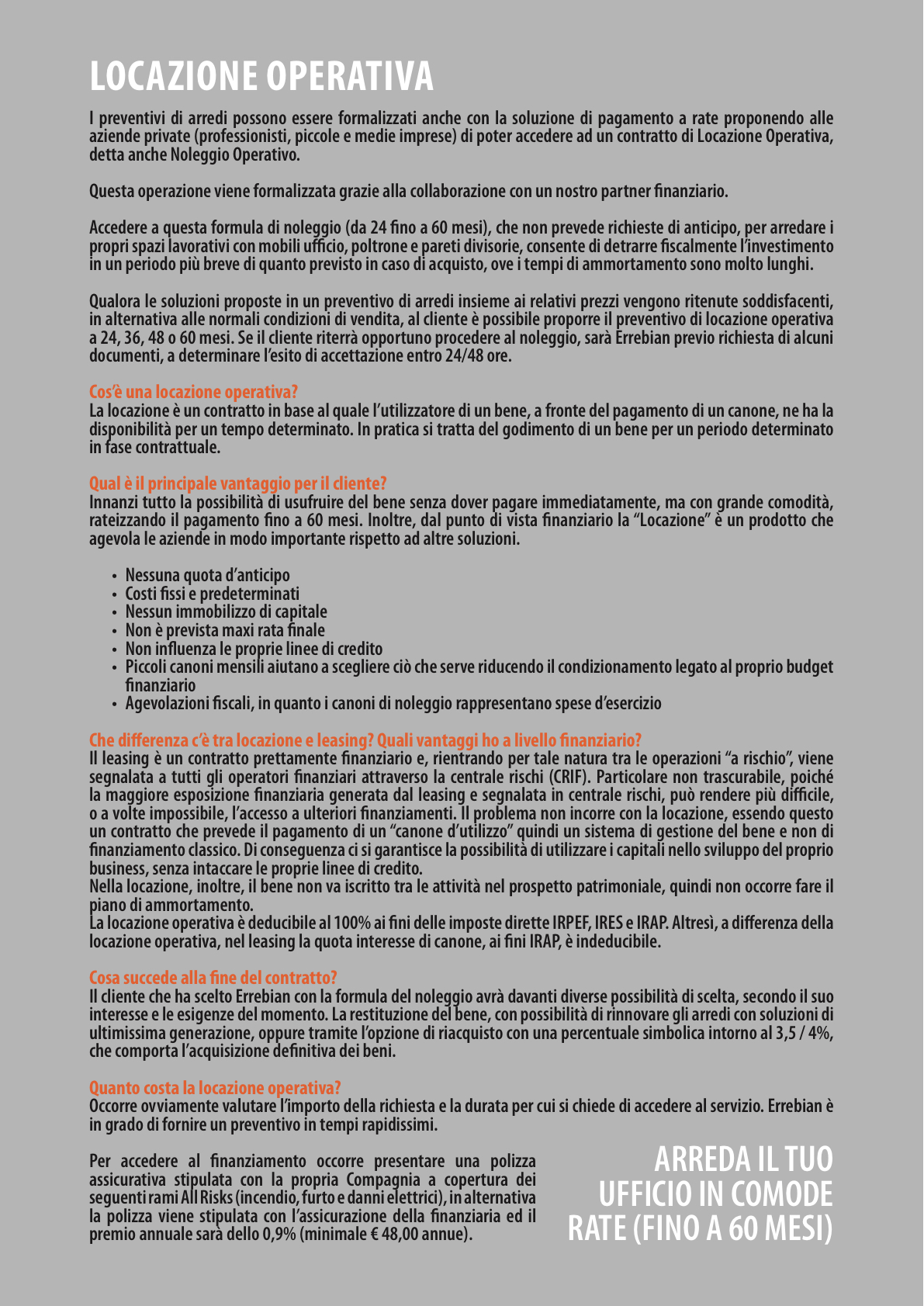 LOCAZIONE OPERATIVA

I preventivi di arredi possono essere formalizzati anche con la soluzione di pagamento a rate proponendo alle aziende private (professionisti, piccole e medie imprese) di poter accedere ad un contratto di Locazione Operativa, detta anche Noleggio Operativo.

Questa operazione viene formalizzata grazie alla collaborazione con un nostro partner finanziario.

Accedere a questa formula di noleggio (da 24 fino a 60 mesi), che non prevede richieste di anticipo, per arredare i propri spazi lavorativi con mobili ufficio, poltrone e pareti divisorie, consente di detrarre fiscalmente l'investimento in un periodo più breve di quanto previsto in caso di acquisto, ove i tempi di ammortamento sono molto lunghi.

Qualora le soluzioni proposte in un preventivo di arredi insieme ai relativi prezzi vengono ritenute soddisfacenti, in alternativa alle normali condizioni di vendita, al cliente è possibile proporre il preventivo di locazione operativa a 24, 36, 48 o 60 mesi. Se il cliente riterrà opportuno procedere al noleggio, sarà Errebian previo richiesta di alcuni documenti, a determinare l'esito di accettazione entro 24/48 ore.

Cos'è una locazione operativa?
La locazione è un contratto in base al quale l'utilizzatore di un bene, a fronte del pagamento di un canone, ne ha la disponibilità per un tempo determinato. In pratica si tratta del godimento di un bene per un periodo determinato in fase contrattuale.

Qual è il principale vantaggio per il cliente?
Innanzi tutto la possibilità di usufruire del bene senza dover pagare immediatamente, ma con grande comodità, rateizzando il pagamento fino a 60 mesi. Inoltre, dal punto di vista finanziario la "Locazione" è un prodotto che agevola le aziende in modo importante rispetto ad altre soluzioni.

• Nessuna quota d'anticipo
• Costi fissi e predeterminati
• Nessun immobilizzo di capitale
• Non è prevista maxi rata finale
• Non influenza le proprie linee di credito
• Piccoli canoni mensili aiutano a scegliere ciò che serve riducendo il condizionamento legato al proprio budget finanziario
• Agevolazioni fiscali, in quanto i canoni di noleggio rappresentano spese d'esercizio

Che differenza c'è tra locazione e leasing? Quali vantaggi ho a livello finanziario?
Il leasing è un contratto prettamente finanziario e, rientrando per tale natura tra le operazioni "a rischio", viene segnalata a tutti gli operatori finanziari attraverso la centrale rischi (CRIF). Particolare non trascurabile, poiché la maggiore esposizione finanziaria generata dal leasing e segnalata in centrale rischi, può rendere più difficile, o a volte impossibile, l'accesso a ulteriori finanziamenti. Il problema non incorre con la locazione, essendo questo un contratto che prevede il pagamento di un "canone d'utilizzo" quindi un sistema di gestione del bene e non di finanziamento classico. Di conseguenza ci si garantisce la possibilità di utilizzare i capitali nello sviluppo del proprio business, senza intaccare le proprie linee di credito.
Nella locazione, inoltre, il bene non va iscritto tra le attività nel prospetto patrimoniale, quindi non occorre fare il piano di ammortamento.
La locazione operativa è deducibile al 100% ai fini delle imposte dirette IRPEF, IRES e IRAP. Altresì, a differenza della locazione operativa, nel leasing la quota interesse di canone, ai fini IRAP, è indeducibile.

Cosa succede alla fine del contratto?
Il cliente che ha scelto Errebian con la formula del noleggio avrà davanti diverse possibilità di scelta, secondo il suo interesse e le esigenze del momento. La restituzione del bene, con possibilità di rinnovare gli arredi con soluzioni di ultimissima generazione, oppure tramite l'opzione di riacquisto con una percentuale simbolica intorno al 3,5 / 4%, che comporta l'acquisizione definitiva dei beni.

Quanto costa la locazione operativa?
Occorre ovviamente valutare l'importo della richiesta e la durata per cui si chiede di accedere al servizio. Errebian è in grado di fornire un preventivo in tempi rapidissimi.

Per accedere al finanziamento occorre presentare una polizza assicurativa stipulata con la propria Compagnia a copertura dei seguenti rami All Risks (incendio, furto e danni elettrici), in alternativa la polizza viene stipulata con l'assicurazione della finanziaria ed il premio annuale sarà dello 0,9% (minimale € 48,00 annue).

ARREDA IL TUO UFFICIO IN COMODE RATE (FINO A 60 MESI)